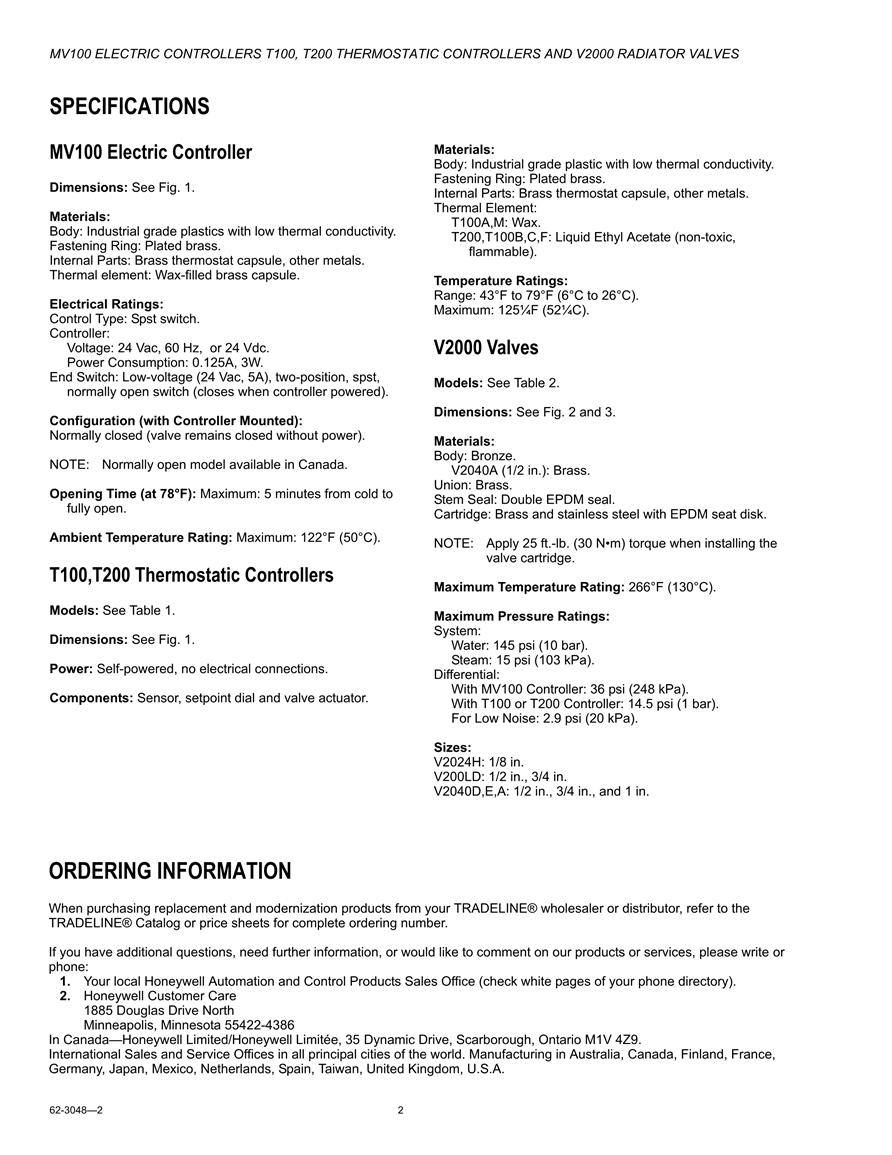 MV100 ELECTRIC CONTROLLERS T100, T200 THERMOSTATIC CONTROLLERS AND V2000 RADIATOR VALVES

SPECIFICATIONS

MV100 Electric Controller

Dimensions: See Fig. 1.

Materials:
Body: Industrial grade plastics with low thermal conductivity.
Fastening Ring: Plated brass.
Internal Parts: Brass thermostat capsule, other metals.
Thermal element: Wax-filled brass capsule.

Electrical Ratings:
Control Type: Spst switch.
Controller:
Voltage: 24 Vac, 60 Hz, or 24 Vdc.
Power Consumption: 0.125A, 3W.
End Switch: Low-voltage (24 Vac, 5A), two-position, spst, normally open switch (closes when controller powered).

Configuration (with Controller Mounted):
Normally closed (valve remains closed without power).

NOTE: Normally open model available in Canada.

Opening Time (at 78°F): Maximum: 5 minutes from cold to fully open.

Ambient Temperature Rating: Maximum: 122°F (50°C).

T100,T200 Thermostatic Controllers

Models: See Table 1.

Dimensions: See Fig. 1.

Power: Self-powered, no electrical connections.

Components: Sensor, setpoint dial and valve actuator.

Materials:
Body: Industrial grade plastic with low thermal conductivity.
Fastening Ring: Plated brass.
Internal Parts: Brass thermostat capsule, other metals.
Thermal Element:
T100A,M: Wax.
T200,T100B,C,F: Liquid Ethyl Acetate (non-toxic, flammable).

Temperature Ratings:
Range: 43°F to 79°F (6°C to 26°C).
Maximum: 125¼F (52¼C).

V2000 Valves

Models: See Table 2.

Dimensions: See Fig. 2 and 3.

Materials:
Body: Bronze.
V2040A (1/2 in.): Brass.
Union: Brass.
Stem Seal: Double EPDM seal.
Cartridge: Brass and stainless steel with EPDM seat disk.

NOTE: Apply 25 ft.-lb. (30 N•m) torque when installing the valve cartridge.

Maximum Temperature Rating: 266°F (130°C).

Maximum Pressure Ratings:
System:
Water: 145 psi (10 bar).
Steam: 15 psi (103 kPa).
Differential:
With MV100 Controller: 36 psi (248 kPa).
With T100 or T200 Controller: 14.5 psi (1 bar).
For Low Noise: 2.9 psi (20 kPa).

Sizes:
V2024H: 1/8 in.
V200LD: 1/2 in., 3/4 in.
V2040D,E,A: 1/2 in., 3/4 in., and 1 in.

ORDERING INFORMATION

When purchasing replacement and modernization products from your TRADELINE® wholesaler or distributor, refer to the TRADELINE® Catalog or price sheets for complete ordering number.

If you have additional questions, need further information, or would like to comment on our products or services, please write or phone:
1. Your local Honeywell Automation and Control Products Sales Office (check white pages of your phone directory).
2. Honeywell Customer Care
1885 Douglas Drive North
Minneapolis, Minnesota 55422-4386
In Canada—Honeywell Limited/Honeywell Limitée, 35 Dynamic Drive, Scarborough, Ontario M1V 4Z9.
International Sales and Service Offices in all principal cities of the world. Manufacturing in Australia, Canada, Finland, France, Germany, Japan, Mexico, Netherlands, Spain, Taiwan, United Kingdom, U.S.A.

62-3048—2 2